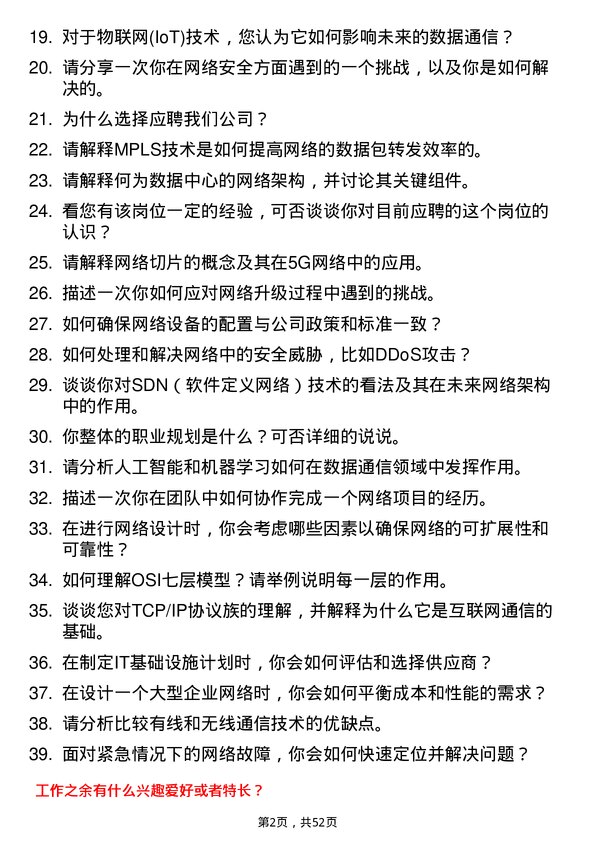 19. 对于物联网(IoT)技术，您认为它如何影响未来的数据通信？

20. 请分享一次你在网络安全方面遇到的一个挑战，以及你是如何解决的。

21. 为什么选择应聘我们公司？

22. 请解释MPLS技术是如何提高网络的数据包转发效率的。

23. 请解释何为数据中心的网络架构，并讨论其关键组件。

24. 看您有该岗位一定的经验，可否谈谈你对目前应聘的这个岗位的认识？

25. 请解释网络切片的概念及其在5G网络中的应用。

26. 描述一次你如何应对网络升级过程中遇到的挑战。

27. 如何确保网络设备的配置与公司政策和标准一致？

28. 如何处理和解决网络中的安全威胁，比如DDoS攻击？

29. 谈谈你对SDN（软件定义网络）技术的看法及其在未来网络架构中的作用。

30. 你整体的职业规划是什么？可否详细的说说。

31. 请分析人工智能和机器学习如何在数据通信领域中发挥作用。

32. 描述一次你在团队中如何协作完成一个网络项目的经历。

33. 在进行网络设计时，你会考虑哪些因素以确保网络的可扩展性和可靠性？

34. 如何理解OSI七层模型？请举例说明每一层的作用。

35. 谈谈您对TCP/IP协议族的理解，并解释为什么它是互联网通信的基础。

36. 在制定IT基础设施计划时，你会如何评估和选择供应商？

37. 在设计一个大型企业网络时，你会如何平衡成本和性能的需求？

38. 请分析比较有线和无线通信技术的优缺点。

39. 面对紧急情况下的网络故障，你会如何快速定位并解决问题？

工作之余有什么兴趣爱好或者特长？

第2页，共52页